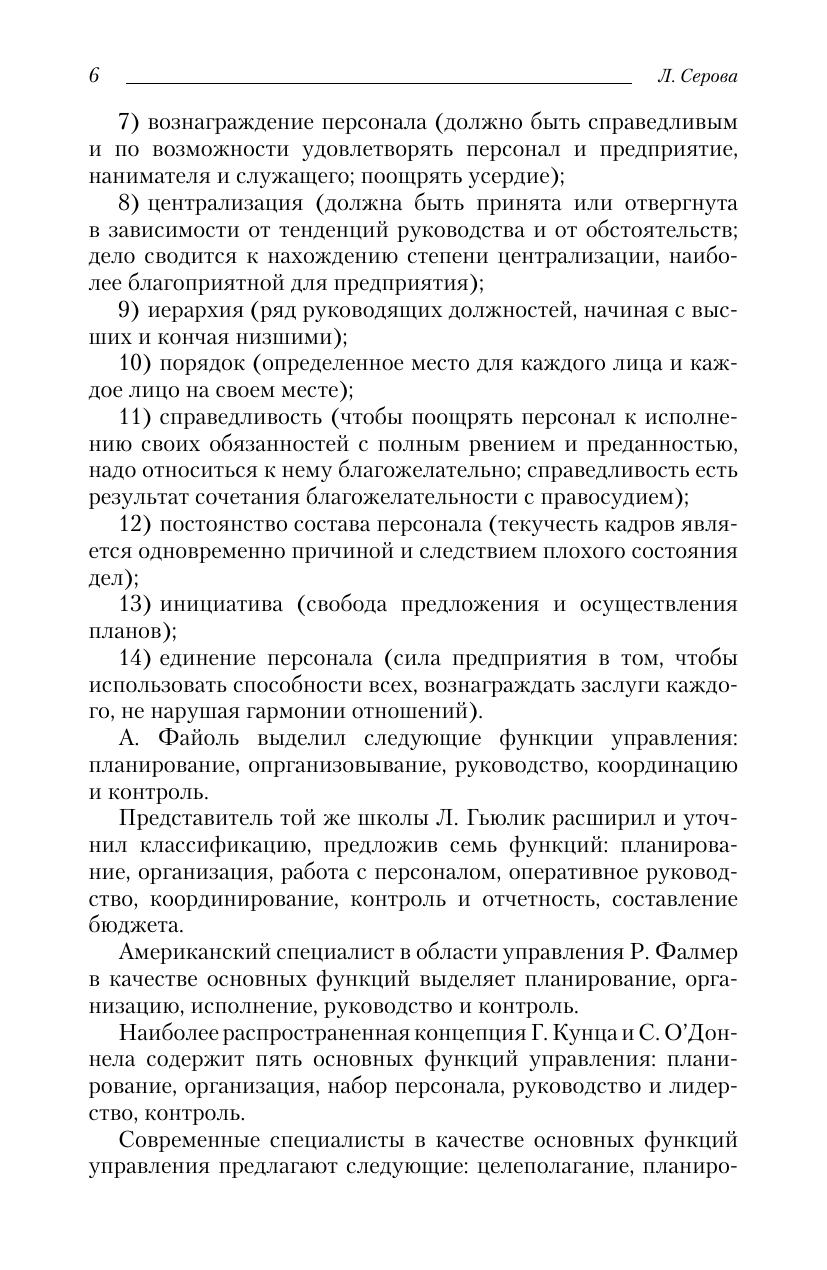 6 Л. Серова

7) вознаграждение персонала (должно быть справедливым и по возможности удовлетворять персонал и предприятие, нанимателя и служащего; поощрять усердие);

8) централизация (должна быть принята или отвергнута в зависимости от тенденций руководства и от обстоятельств; дело сводится к нахождению степени централизации, наиболее благоприятной для предприятия);

9) иерархия (ряд руководящих должностей, начиная с высших и кончая низшими);

10) порядок (определенное место для каждого лица и каждое лицо на своем месте);

11) справедливость (чтобы поощрять персонал к исполнению своих обязанностей с полным рвением и преданностью, надо относиться к нему благожелательно; справедливость есть результат сочетания благожелательности с правосудием);

12) постоянство состава персонала (текучесть кадров является одновременно причиной и следствием плохого состояния дел);

13) инициатива (свобода предложения и осуществления планов);

14) единение персонала (сила предприятия в том, чтобы использовать способности всех, вознаграждать заслуги каждого, не нарушая гармонии отношений).

А. Файоль выделил следующие функции управления: планирование, опрганизовывание, руководство, координацию и контроль.

Представитель той же школы Л. Гьюлик расширил и уточнил классификацию, предложив семь функций: планирование, организация, работа с персоналом, оперативное руководство, координирование, контроль и отчетность, составление бюджета.

Американский специалист в области управления Р. Фалмер в качестве основных функций выделяет планирование, организацию, исполнение, руководство и контроль.

Наиболее распространенная концепция Г. Кунца и С. О'Доннела содержит пять основных функций управления: планирование, организация, набор персонала, руководство и лидерство, контроль.

Современные специалисты в качестве основных функций управления предлагают следующие: целеполагание, планиро-